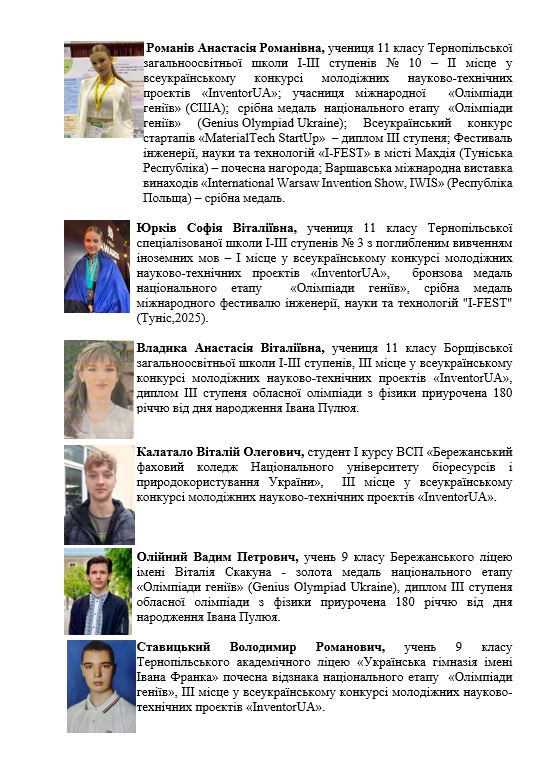 Романів Анастасія Романівна, учениця 11 класу Тернопільської загальноосвітньої школи І-ІІІ ступенів № 10 – ІІ місце у всеукраїнському конкурсі молодіжних науково-технічних проєктів «InventorUA»; учасниця міжнародної «Олімпіади геніїв» (США); срібна медаль національного етапу «Олімпіади геніїв» (Genius Olympiad Ukraine); Всеукраїнський конкурс стартапів «MaterialTech StartUp» – диплом ІІІ ступеня; Фестиваль інженерії, науки та технологій «I-FEST» в місті Махдія (Туніська Республіка) – почесна нагорода; Варшавська міжнародна виставка винаходів «International Warsaw Invention Show, IWIS» (Республіка Польща) – срібна медаль.

Юрків Софія Віталіївна, учениця 11 класу Тернопільської спеціалізованої школи І-ІІІ ступенів № 3 з поглибленим вивченням іноземних мов – І місце у всеукраїнському конкурсі молодіжних науково-технічних проєктів «InventorUA», бронзова медаль національного етапу «Олімпіади геніїв», срібна медаль міжнародного фестивалю інженерії, науки та технологій "I-FEST" (Туніс,2025).

Владика Анастасія Віталіївна, учениця 11 класу Борщівської загальноосвітньої школи І-ІІІ ступенів, ІІІ місце у всеукраїнському конкурсі молодіжних науково-технічних проєктів «InventorUA», диплом ІІІ ступеня обласної олімпіади з фізики приурочена 180 річчю від дня народження Івана Пулюя.

Калатало Віталій Олегович, студент І курсу ВСП «Бережанський фаховий коледж Національного університету біоресурсів і природокористування України», ІІІ місце у всеукраїнському конкурсі молодіжних науково-технічних проєктів «InventorUA».

Олійний Вадим Петрович, учень 9 класу Бережанського ліцею імені Віталія Скакуна - золота медаль національного етапу «Олімпіади геніїв» (Genius Olympiad Ukraine), диплом ІІІ ступеня обласної олімпіади з фізики приурочена 180 річчю від дня народження Івана Пулюя.

Ставицький Володимир Романович, учень 9 класу Тернопільського академічного ліцею «Українська гімназія імені Івана Франка» почесна відзнака національного етапу «Олімпіади геніїв», ІІІ місце у всеукраїнському конкурсі молодіжних науково-технічних проєктів «InventorUA».